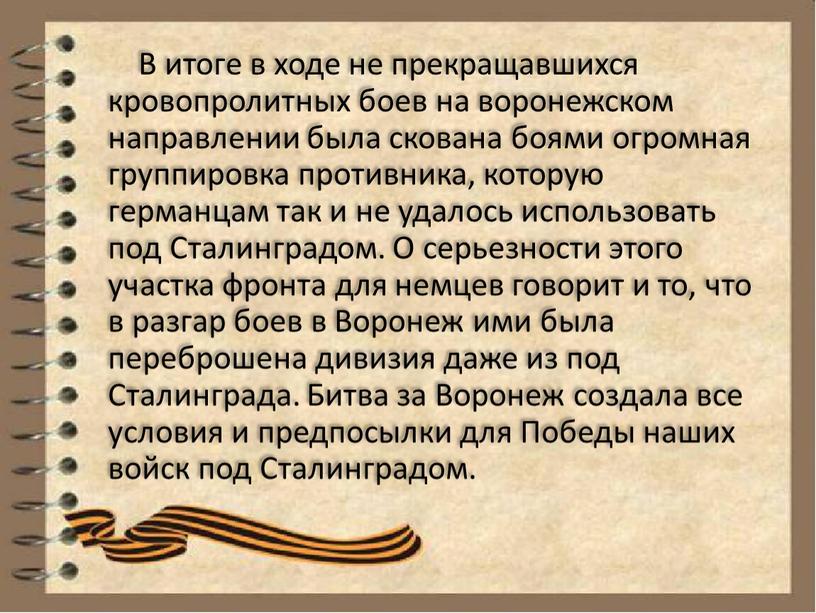 В итоге в ходе не прекращавшихся кровопролитных боев на воронежском направлении была скована боями огромная группировка противника, которую германцам так и не удалось использовать под Сталинградом. О серьезности этого участка фронта для немцев говорит и то, что в разгар боев в Воронеж ими была переброшена дивизия даже из под Сталинграда. Битва за Воронеж создала все условия и предпосылки для Победы наших войск под Сталинградом.